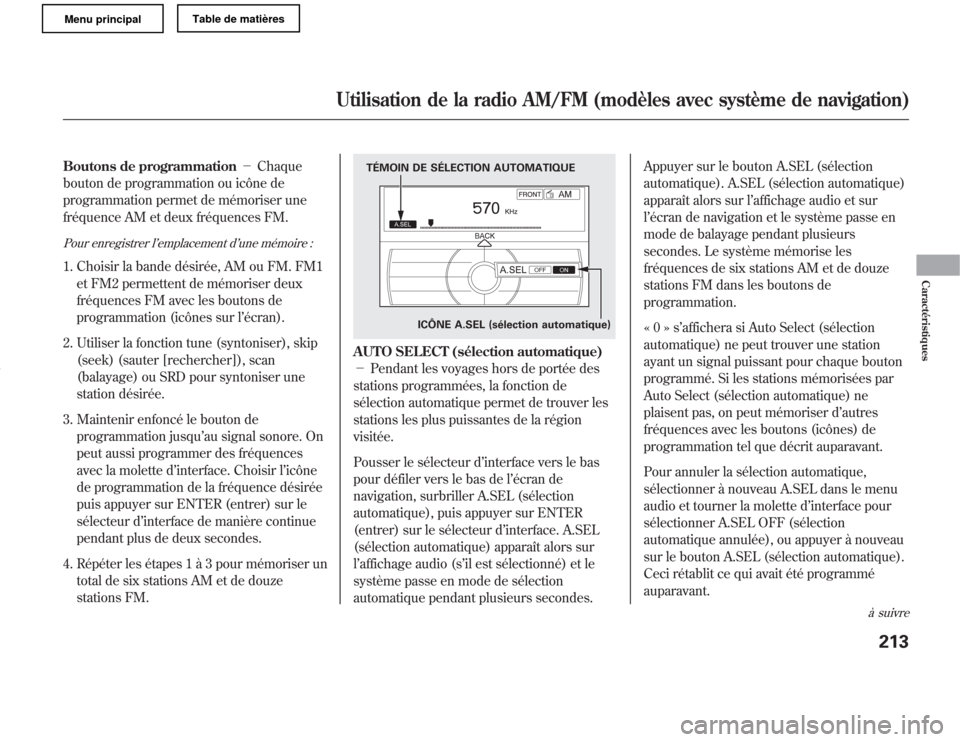 Menu principal

Table de matières

Utilisation de la radio AM/FM (modèles avec système de navigation)

Boutons de programmation − Chaque bouton de programmation ou icône de programmation permet de mémoriser une fréquence AM et deux fréquences FM.

Pour enregistrer l'emplacement d'une mémoire :

1. Choisir la bande désirée, AM ou FM. FM1 et FM2 permettent de mémoriser deux fréquences FM avec les boutons de programmation (icônes sur l'écran).

2. Utiliser la fonction tune (syntoniser), skip (seek) (sauter [rechercher]), scan (balayage) ou SRD pour syntoniser une station désirée.

3. Maintenir enfoncé le bouton de programmation jusqu'au signal sonore. On peut aussi programmer des fréquences avec la molette d'interface. Choisir l'icône de programmation de la fréquence désirée puis appuyer sur ENTER (entrer) sur le sélecteur d'interface de manière continue pendant plus de deux secondes.

4. Répéter les étapes 1 à 3 pour mémoriser un total de six stations AM et de douze stations FM.

TÉMOIN DE SÉLECTION AUTOMATIQUE

FRONT AM

570 KHz

A.SEL

BACK

A.SEL OFF ON

ICÔNE A.SEL (sélection automatique)

AUTO SELECT (sélection automatique) − Pendant les voyages hors de portée des stations programmées, la fonction de sélection automatique permet de trouver les stations les plus puissantes de la région visitée.

Pousser le sélecteur d'interface vers le bas pour défiler vers le bas de l'écran de navigation, surbriller A.SEL (sélection automatique), puis appuyer sur ENTER (entrer) sur le sélecteur d'interface. A.SEL (sélection automatique) apparaît alors sur l'affichage audio (s'il est sélectionné) et le système passe en mode de sélection automatique pendant plusieurs secondes.

Appuyer sur le bouton A.SEL (sélection automatique). A.SEL (sélection automatique) apparaît alors sur l'affichage audio et sur l'écran de navigation et le système passe en mode de balayage pendant plusieurs secondes. Le système mémorise les fréquences de six stations AM et de douze stations FM dans les boutons de programmation.

« 0 » s'affichera si Auto Select (sélection automatique) ne peut trouver une station ayant un signal puissant pour chaque bouton programmé. Si les stations mémorisées par Auto Select (sélection automatique) ne plaisent pas, on peut mémoriser d'autres fréquences avec les boutons (icônes) de programmation tel que décrit auparavant.

Pour annuler la sélection automatique, sélectionner à nouveau A.SEL dans le menu audio et tourner la molette d'interface pour sélectionner A.SEL OFF (sélection automatique annulée), ou appuyer à nouveau sur le bouton A.SEL (sélection automatique). Ceci rétablit ce qui avait été programmé auparavant.

à suivre

Caractéristiques

213

carmanualsonline.info